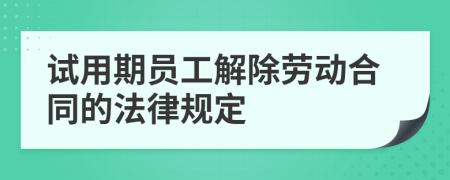 试用期员工解除劳动合同的法律规定